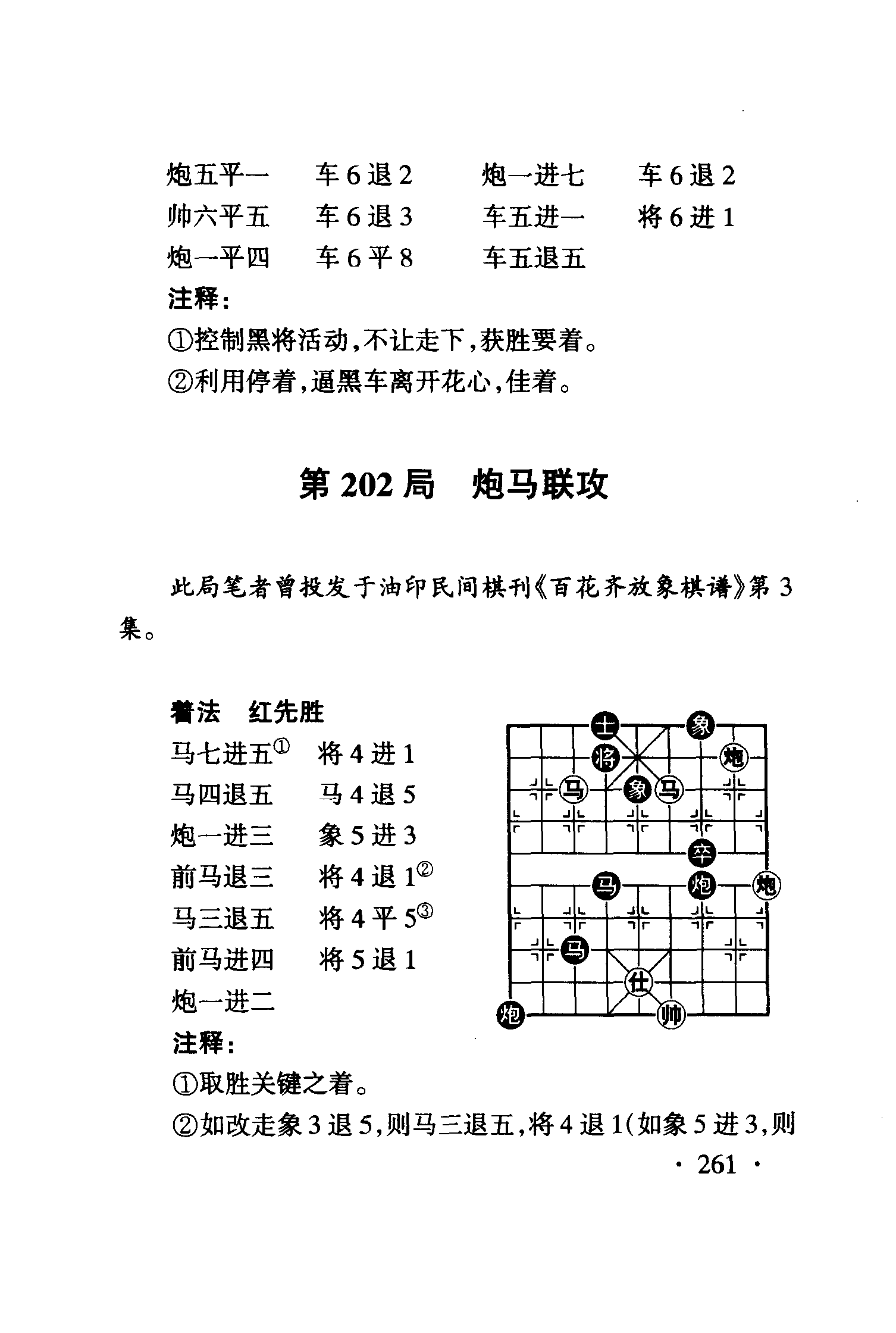 炮五平一　车6退2　炮一进七　车6退2
帅六平五　车6退3　车五进一　将6进1
炮一平四　车6平8　车五退五

注释：

①控制黑将活动，不让走下，获胜要着。

②利用停着，逼黑车离开花心，佳着。

第202局　炮马联攻

此局笔者曾投发于油印民间棋刊《百花齐放象棋谱》第3集。

着法　红先胜

马七进五①　将4进1
马四退五　马4退5
炮一进三　象5进3
前马退三　将4退1②
马三退五　将4平5③
前马进四　将5退1
炮一进二

士 象 将 炮 马 象 马 卒 马 炮 炮 马 仕 炮 帅

注释：

①取胜关键之着。

②如改走象3退5，则马三退五，将4退1(如象5进3，则

· 261 ·